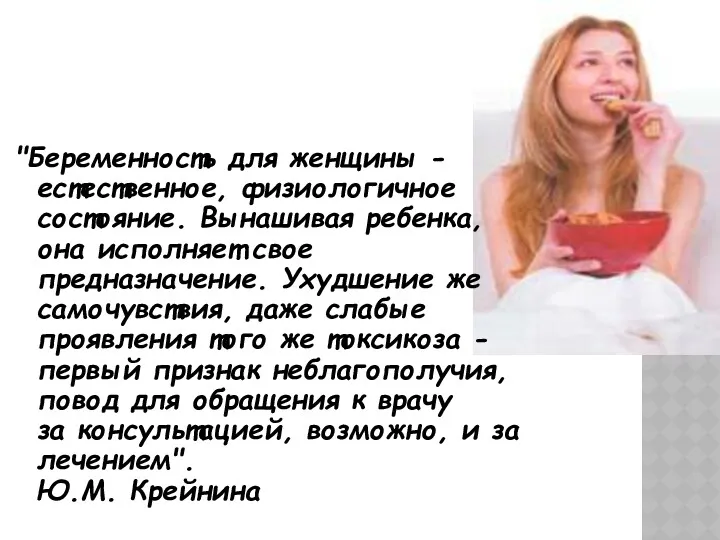 "Беременность для женщины - естественное, физиологичное состояние. Вынашивая ребенка, она исполняет свое предназначение. Ухудшение же самочувствия, даже слабые проявления того же токсикоза - первый признак неблагополучия, повод для обращения к врачу за консультацией, возможно, и за лечением".
Ю.М. Крейнина